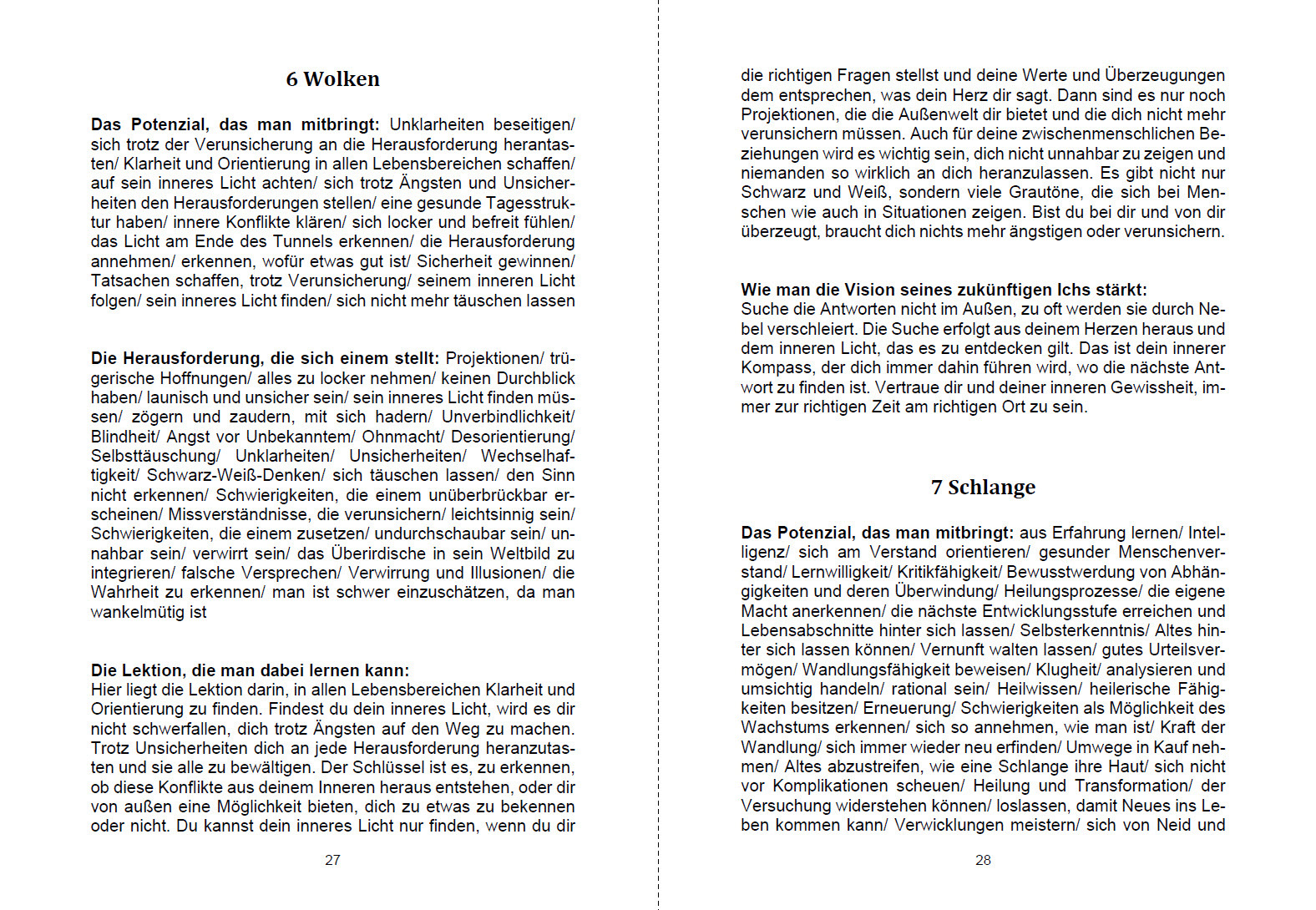 6 Wolken

Das Potenzial, das man mitbringt: Unklarheiten beseitigen/ sich trotz der Verunsicherung an die Herausforderung herantasten/ Klarheit und Orientierung in allen Lebensbereichen schaffen/ auf sein inneres Licht achten/ sich trotz Ängsten und Unsicherheiten den Herausforderungen stellen/ eine gesunde Tagesstruktur haben/ innere Konflikte klären/ sich locker und befreit fühlen/ das Licht am Ende des Tunnels erkennen/ die Herausforderung annehmen/ erkennen, wofür etwas gut ist/ Sicherheit gewinnen/ Tatsachen schaffen, trotz Verunsicherung/ seinem inneren Licht folgen/ sein inneres Licht finden/ sich nicht mehr täuschen lassen

Die Herausforderung, die sich einem stellt: Projektionen/ trügerische Hoffnungen/ alles zu locker nehmen/ keinen Durchblick haben/ launisch und unsicher sein/ sein inneres Licht finden müssen/ zögern und zaudern, mit sich hadern/ Unverbindlichkeit/ Blindheit/ Angst vor Unbekanntem/ Ohnmacht/ Desorientierung/ Selbsttäuschung/ Unklarheiten/ Unsicherheiten/ Wechselhaftigkeit/ Schwarz-Weiß-Denken/ sich täuschen lassen/ den Sinn nicht erkennen/ Schwierigkeiten, die einem unüberbrückbar erscheinen/ Missverständnisse, die verunsichern/ leichtsinnig sein/ Schwierigkeiten, die einem zusetzen/ undurchschaubar sein/ unnahbar sein/ verwirrt sein/ das Überirdische in sein Weltbild zu integrieren/ falsche Versprechen/ Verwirrung und Illusionen/ die Wahrheit zu erkennen/ man ist schwer einzuschätzen, da man wankelmütig ist

Die Lektion, die man dabei lernen kann:
Hier liegt die Lektion darin, in allen Lebensbereichen Klarheit und Orientierung zu finden. Findest du dein inneres Licht, wird es dir nicht schwerfallen, dich trotz Ängsten auf den Weg zu machen. Trotz Unsicherheiten dich an jede Herausforderung heranzutasten und sie alle zu bewältigen. Der Schlüssel ist es, zu erkennen, ob diese Konflikte aus deinem Inneren heraus entstehen, oder dir von außen eine Möglichkeit bieten, dich zu etwas zu bekennen oder nicht. Du kannst dein inneres Licht nur finden, wenn du dir

27

die richtigen Fragen stellst und deine Werte und Überzeugungen dem entsprechen, was dein Herz dir sagt. Dann sind es nur noch Projektionen, die die Außenwelt dir bietet und die dich nicht mehr verunsichern müssen. Auch für deine zwischenmenschlichen Beziehungen wird es wichtig sein, dich nicht unnahbar zu zeigen und niemanden so wirklich an dich heranzulassen. Es gibt nicht nur Schwarz und Weiß, sondern viele Grautöne, die sich bei Menschen wie auch in Situationen zeigen. Bist du bei dir und von dir überzeugt, braucht dich nichts mehr ängstigen oder verunsichern.

Wie man die Vision seines zukünftigen Ichs stärkt:
Suche die Antworten nicht im Außen, zu oft werden sie durch Nebel verschleiert. Die Suche erfolgt aus deinem Herzen heraus und dem inneren Licht, das es zu entdecken gilt. Das ist dein innerer Kompass, der dich immer dahin führen wird, wo die nächste Antwort zu finden ist. Vertraue dir und deiner inneren Gewissheit, immer zur richtigen Zeit am richtigen Ort zu sein.

7 Schlange

Das Potenzial, das man mitbringt: aus Erfahrung lernen/ Intelligenz/ sich am Verstand orientieren/ gesunder Menschenverstand/ Lernwilligkeit/ Kritikfähigkeit/ Bewusstwerdung von Abhängigkeiten und deren Überwindung/ Heilungsprozesse/ die eigene Macht anerkennen/ die nächste Entwicklungsstufe erreichen und Lebensabschnitte hinter sich lassen/ Selbsterkenntnis/ Altes hinter sich lassen können/ Vernunft walten lassen/ gutes Urteilsvermögen/ Wandlungsfähigkeit beweisen/ Klugheit/ analysieren und umsichtig handeln/ rational sein/ Heilwissen/ heilerische Fähigkeiten besitzen/ Erneuerung/ Schwierigkeiten als Möglichkeit des Wachstums erkennen/ sich so annehmen, wie man ist/ Kraft der Wandlung/ sich immer wieder neu erfinden/ Umwege in Kauf nehmen/ Altes abzustreifen, wie eine Schlange ihre Haut/ sich nicht vor Komplikationen scheuen/ Heilung und Transformation/ der Versuchung widerstehen können/ loslassen, damit Neues ins Leben kommen kann/ Verwicklungen meistern/ sich von Neid und

28